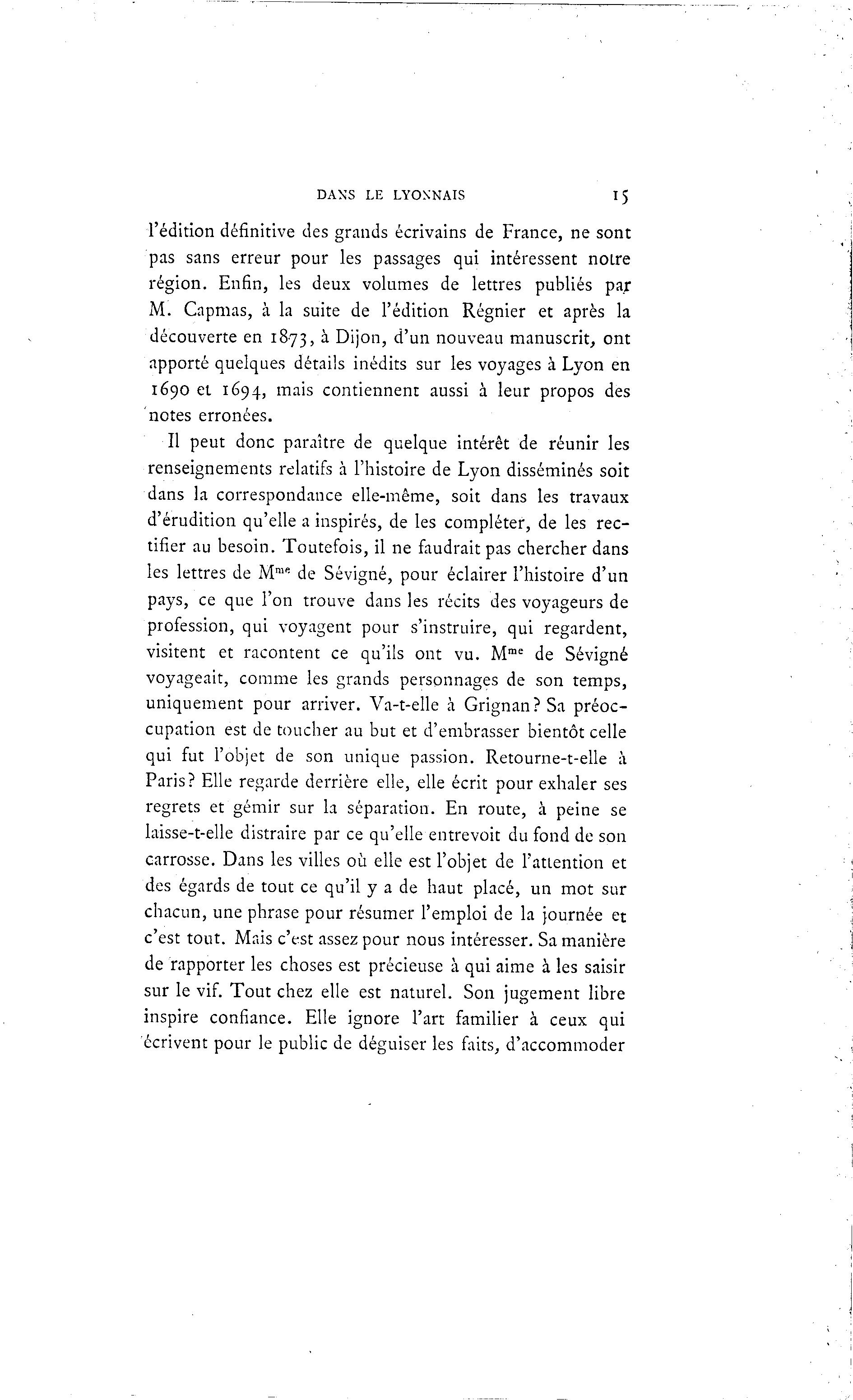 DANS LE LYONNAIS 15

l'édition définitive des grands écrivains de France, ne sont pas sans erreur pour les passages qui intéressent notre région. Enfin, les deux volumes de lettres publiés par M. Capmas, à la suite de l'édition Régnier et après la découverte en 1873, à Dijon, d'un nouveau manuscrit, ont apporté quelques détails inédits sur les voyages à Lyon en 1690 et 1694, mais contiennent aussi à leur propos des notes erronées.

Il peut donc paraître de quelque intérêt de réunir les renseignements relatifs à l'histoire de Lyon disséminés soit dans la correspondance elle-même, soit dans les travaux d'érudition qu'elle a inspirés, de les compléter, de les rectifier au besoin. Toutefois, il ne faudrait pas chercher dans les lettres de M$^{me}$ de Sévigné, pour éclairer l'histoire d'un pays, ce que l'on trouve dans les récits des voyageurs de profession, qui voyagent pour s'instruire, qui regardent, visitent et racontent ce qu'ils ont vu. M$^{me}$ de Sévigné voyageait, comme les grands personnages de son temps, uniquement pour arriver. Va-t-elle à Grignan? Sa préoccupation est de toucher au but et d'embrasser bientôt celle qui fut l'objet de son unique passion. Retourne-t-elle à Paris? Elle regarde derrière elle, elle écrit pour exhaler ses regrets et gémir sur la séparation. En route, à peine se laisse-t-elle distraire par ce qu'elle entrevoit du fond de son carrosse. Dans les villes où elle est l'objet de l'attention et des égards de tout ce qu'il y a de haut placé, un mot sur chacun, une phrase pour résumer l'emploi de la journée et c'est tout. Mais c'est assez pour nous intéresser. Sa manière de rapporter les choses est précieuse à qui aime à les saisir sur le vif. Tout chez elle est naturel. Son jugement libre inspire confiance. Elle ignore l'art familier à ceux qui écrivent pour le public de déguiser les faits, d'accommoder